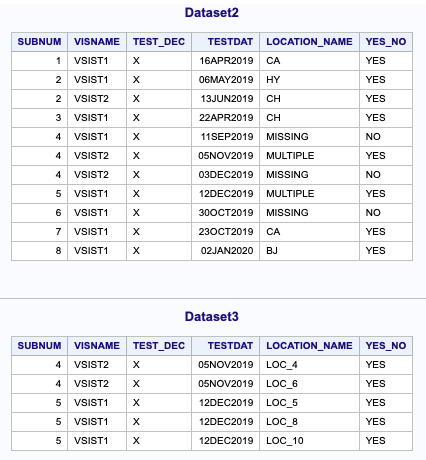 Dataset2

| SUBNUM | VISNAME | TEST_DEC | TESTDAT | LOCATION_NAME | YES_NO |
|---|---|---|---|---|---|
| 1 | VSIST1 | X | 16APR2019 | CA | YES |
| 2 | VSIST1 | X | 06MAY2019 | HY | YES |
| 2 | VSIST2 | X | 13JUN2019 | CH | YES |
| 3 | VSIST1 | X | 22APR2019 | CH | YES |
| 4 | VSIST1 | X | 11SEP2019 | MISSING | NO |
| 4 | VSIST2 | X | 05NOV2019 | MULTIPLE | YES |
| 4 | VSIST2 | X | 03DEC2019 | MISSING | NO |
| 5 | VSIST1 | X | 12DEC2019 | MULTIPLE | YES |
| 6 | VSIST1 | X | 30OCT2019 | MISSING | NO |
| 7 | VSIST1 | X | 23OCT2019 | CA | YES |
| 8 | VSIST1 | X | 02JAN2020 | BJ | YES |

Dataset3

| SUBNUM | VISNAME | TEST_DEC | TESTDAT | LOCATION_NAME | YES_NO |
|---|---|---|---|---|---|
| 4 | VSIST2 | X | 05NOV2019 | LOC_4 | YES |
| 4 | VSIST2 | X | 05NOV2019 | LOC_6 | YES |
| 5 | VSIST1 | X | 12DEC2019 | LOC_5 | YES |
| 5 | VSIST1 | X | 12DEC2019 | LOC_8 | YES |
| 5 | VSIST1 | X | 12DEC2019 | LOC_10 | YES |